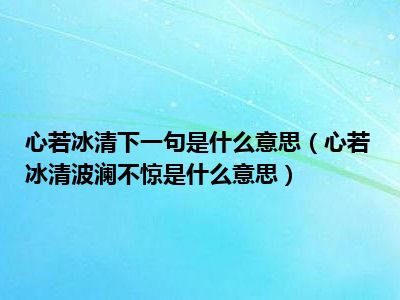 心若冰清下一句是什么意思（心若冰清波澜不惊是什么意思）